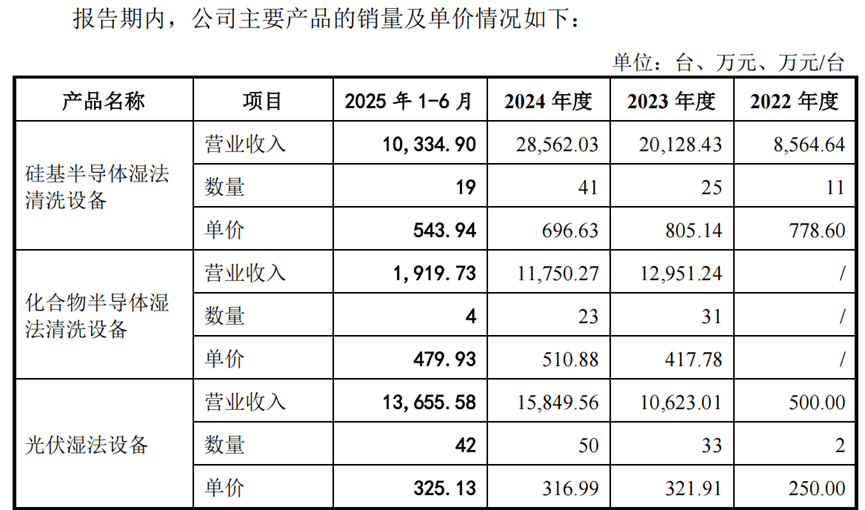 报告期内，公司主要产品的销量及单价情况如下：

单位：台、万元、万元/台

| 产品名称 | 项目 | 2025年1-6月 | 2024年度 | 2023年度 | 2022年度 |
|---|---|---|---|---|---|
| 硅基半导体湿法清洗设备 | 营业收入 | 10,334.90 | 28,562.03 | 20,128.43 | 8,564.64 |
| | 数量 | 19 | 41 | 25 | 11 |
| | 单价 | 543.94 | 696.63 | 805.14 | 778.60 |
| 化合物半导体湿法清洗设备 | 营业收入 | 1,919.73 | 11,750.27 | 12,951.24 | / |
| | 数量 | 4 | 23 | 31 | / |
| | 单价 | 479.93 | 510.88 | 417.78 | / |
| 光伏湿法设备 | 营业收入 | 13,655.58 | 15,849.56 | 10,623.01 | 500.00 |
| | 数量 | 42 | 50 | 33 | 2 |
| | 单价 | 325.13 | 316.99 | 321.91 | 250.00 |